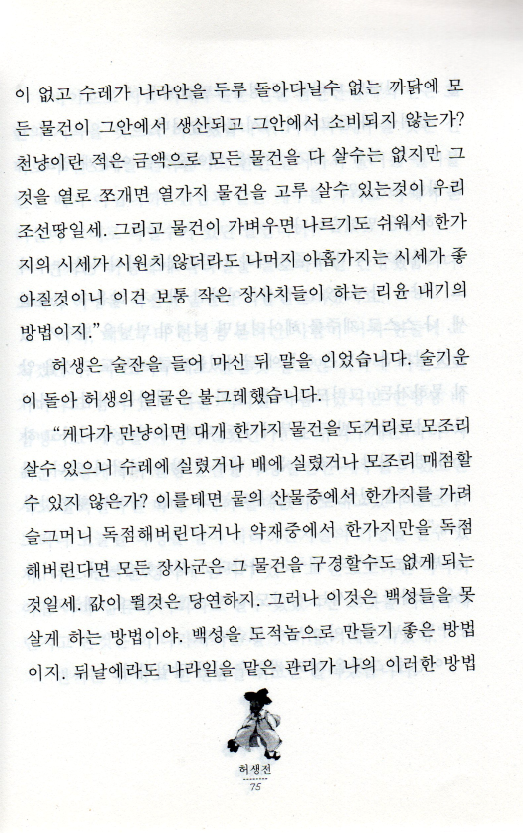 이 없고 수레가 나라안을 두루 돌아다닐수 없는 까닭에 모든 물건이 그안에서 생산되고 그안에서 소비되지 않는가? 천냥이란 적은 금액으로 모든 물건을 다 살수는 없지만 그것을 열로 쪼개면 열가지 물건을 고루 살수 있는것이 우리 조선땅일세. 그리고 물건이 가벼우면 나르기도 쉬워서 한가지의 시세가 시원치 않더라도 나머지 아홉가지는 시세가 좋아질것이니 이건 보통 작은 장사치들이 하는 리윤 내기의 방법이지."

허생은 술잔을 들어 마신 뒤 말을 이었습니다. 술기운이 돌아 허생의 얼굴은 불그레했습니다.

"게다가 만냥이면 대개 한가지 물건을 도거리로 모조리 살수 있으니 수레에 실렸거나 배에 실렸거나 모조리 매점할수 있지 않은가? 이를테면 뭍의 산물중에서 한가지를 가려 슬그머니 독점해버린다거나 약재중에서 한가지만을 독점해버린다면 모든 장사군은 그 물건을 구경할수도 없게 되는것일세. 값이 뛸것은 당연하지. 그러나 이것은 백성들을 못살게 하는 방법이야. 백성을 도적놈으로 만들기 좋은 방법이지. 뒤날에라도 나라일을 맡은 관리가 나의 이러한 방법

허생전
75